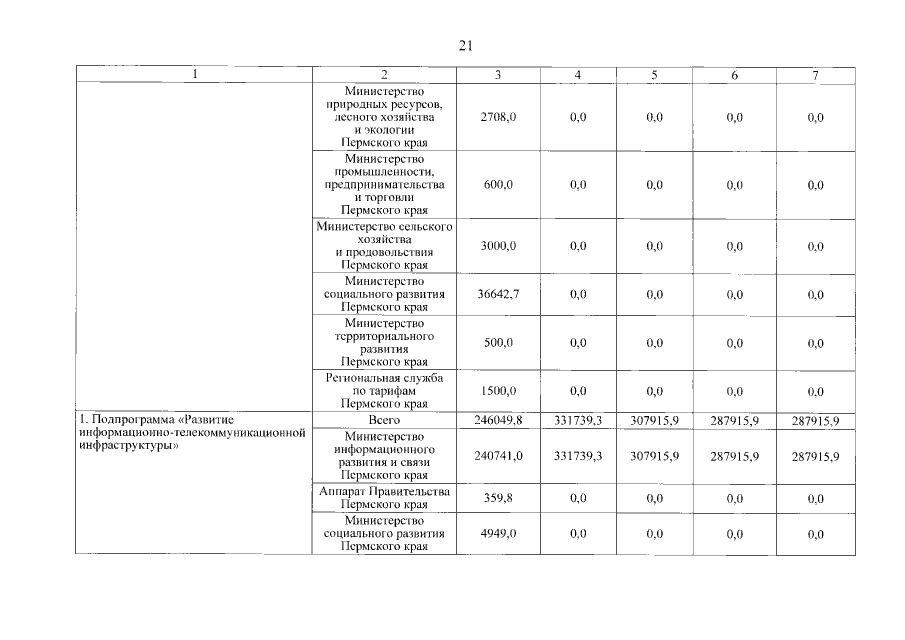 21

| 1 | 2 | 3 | 4 | 5 | 6 | 7 |
|---|---|---|---|---|---|---|
| | Министерство природных ресурсов, лесного хозяйства и экологии Пермского края | 2708,0 | 0,0 | 0,0 | 0,0 | 0,0 |
| | Министерство промышленности, предпринимательства и торговли Пермского края | 600,0 | 0,0 | 0,0 | 0,0 | 0,0 |
| | Министерство сельского хозяйства и продовольствия Пермского края | 3000,0 | 0,0 | 0,0 | 0,0 | 0,0 |
| | Министерство социального развития Пермского края | 36642,7 | 0,0 | 0,0 | 0,0 | 0,0 |
| | Министерство территориального развития Пермского края | 500,0 | 0,0 | 0,0 | 0,0 | 0,0 |
| | Региональная служба по тарифам Пермского края | 1500,0 | 0,0 | 0,0 | 0,0 | 0,0 |
| 1. Подпрограмма «Развитие информационно-телекоммуникационной инфраструктуры» | Всего | 246049,8 | 331739,3 | 307915,9 | 287915,9 | 287915,9 |
| | Министерство информационного развития и связи Пермского края | 240741,0 | 331739,3 | 307915,9 | 287915,9 | 287915,9 |
| | Аппарат Правительства Пермского края | 359,8 | 0,0 | 0,0 | 0,0 | 0,0 |
| | Министерство социального развития Пермского края | 4949,0 | 0,0 | 0,0 | 0,0 | 0,0 |